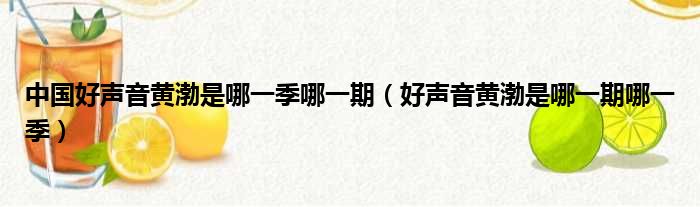 中国好声音黄渤是哪一季哪一期（好声音黄渤是哪一期哪一季）